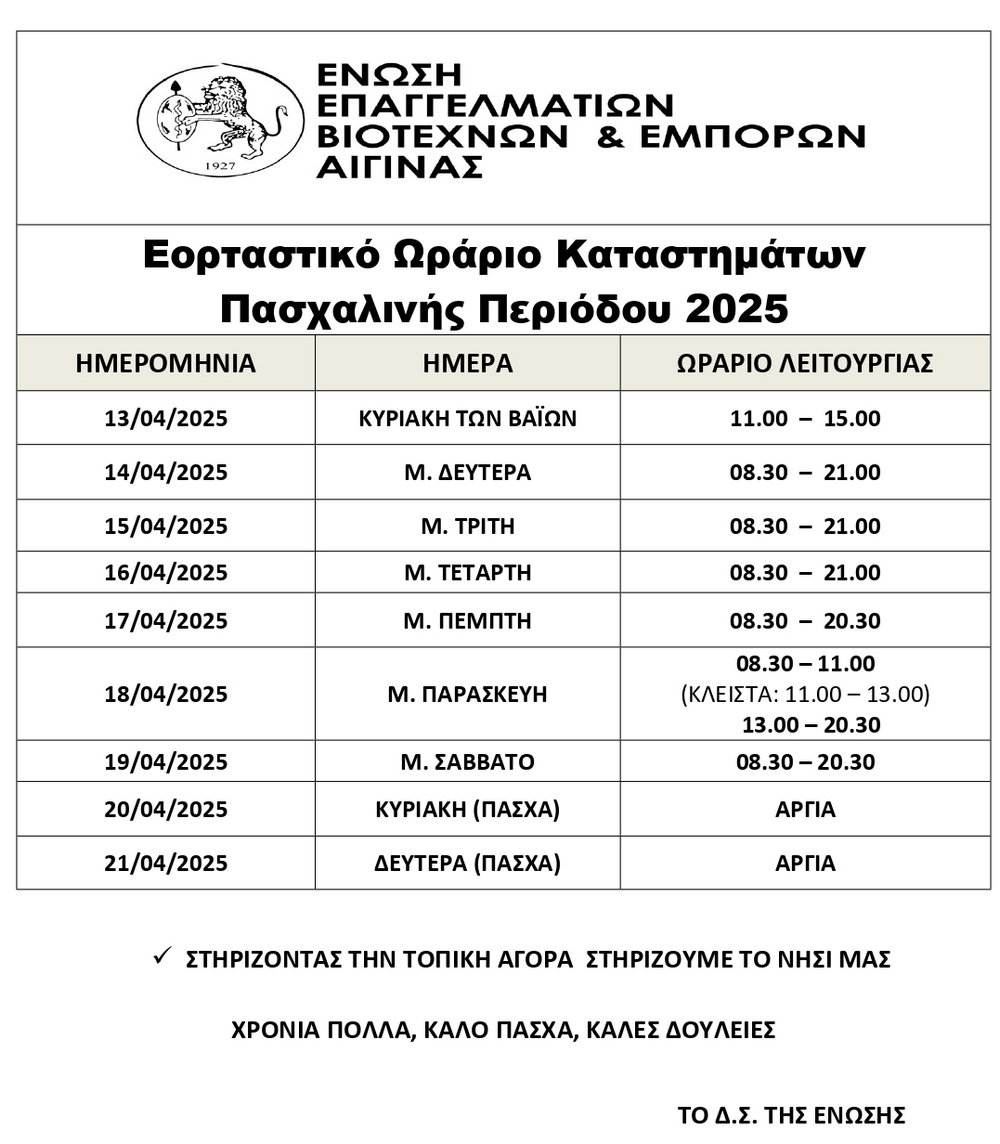 1927

ΕΝΩΣΗ ΕΠΑΓΓΕΛΜΑΤΙΩΝ ΒΙΟΤΕΧΝΩΝ & ΕΜΠΟΡΩΝ ΑΙΓΙΝΑΣ

Εορταστικό Ωράριο Καταστημάτων Πασχαλινής Περιόδου 2025

| ΗΜΕΡΟΜΗΝΙΑ | ΗΜΕΡΑ | ΩΡΑΡΙΟ ΛΕΙΤΟΥΡΓΙΑΣ |
|---|---|---|
| 13/04/2025 | ΚΥΡΙΑΚΗ ΤΩΝ ΒΑΪΩΝ | 11.00 – 15.00 |
| 14/04/2025 | Μ. ΔΕΥΤΕΡΑ | 08.30 – 21.00 |
| 15/04/2025 | Μ. ΤΡΙΤΗ | 08.30 – 21.00 |
| 16/04/2025 | Μ. ΤΕΤΑΡΤΗ | 08.30 – 21.00 |
| 17/04/2025 | Μ. ΠΕΜΠΤΗ | 08.30 – 20.30 |
| 18/04/2025 | Μ. ΠΑΡΑΣΚΕΥΗ | 08.30 – 11.00 (ΚΛΕΙΣΤΑ: 11.00 – 13.00) 13.00 – 20.30 |
| 19/04/2025 | Μ. ΣΑΒΒΑΤΟ | 08.30 – 20.30 |
| 20/04/2025 | ΚΥΡΙΑΚΗ (ΠΑΣΧΑ) | ΑΡΓΙΑ |
| 21/04/2025 | ΔΕΥΤΕΡΑ (ΠΑΣΧΑ) | ΑΡΓΙΑ |

✓ ΣΤΗΡΙΖΟΝΤΑΣ ΤΗΝ ΤΟΠΙΚΗ ΑΓΟΡΑ ΣΤΗΡΙΖΟΥΜΕ ΤΟ ΝΗΣΙ ΜΑΣ

ΧΡΟΝΙΑ ΠΟΛΛΑ, ΚΑΛΟ ΠΑΣΧΑ, ΚΑΛΕΣ ΔΟΥΛΕΙΕΣ

ΤΟ Δ.Σ. ΤΗΣ ΕΝΩΣΗΣ